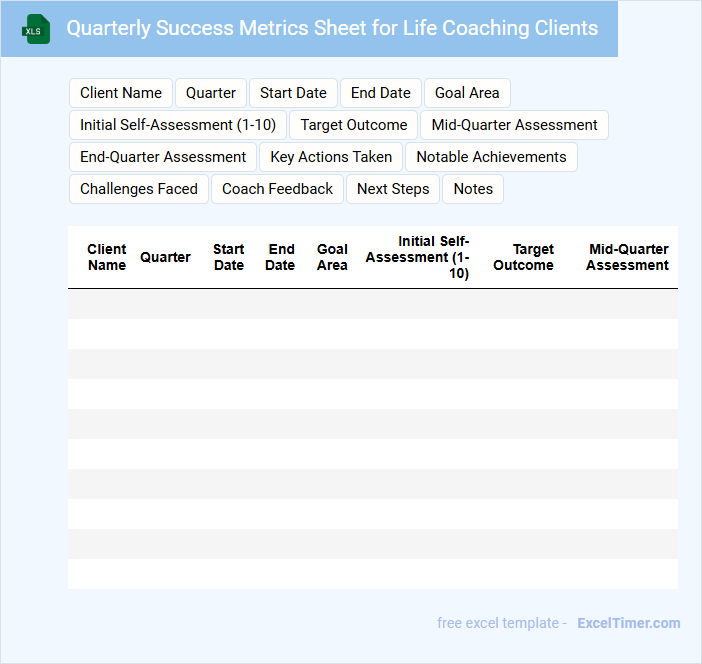 XLS

Quarterly Success Metrics Sheet for Life Coaching Clients

Client Name
Quarter
Start Date
End Date
Goal Area
Initial Self-Assessment (1-10)
Target Outcome
Mid-Quarter Assessment
End-Quarter Assessment
Key Actions Taken
Notable Achievements
Challenges Faced
Coach Feedback
Next Steps
Notes

| Client Name | Quarter | Start Date | End Date | Goal Area | Initial Self-Assessment (1-10) | Target Outcome | Mid-Quarter Assessment |
|---|---|---|---|---|---|---|---|
| | | | | | | | |
| | | | | | | | |
| | | | | | | | |
| | | | | | | | |
| | | | | | | | |
| | | | | | | | |
| | | | | | | | |
| | | | | | | | |
| | | | | | | | |
| | | | | | | | |

free excel template - ExcelTimer.com